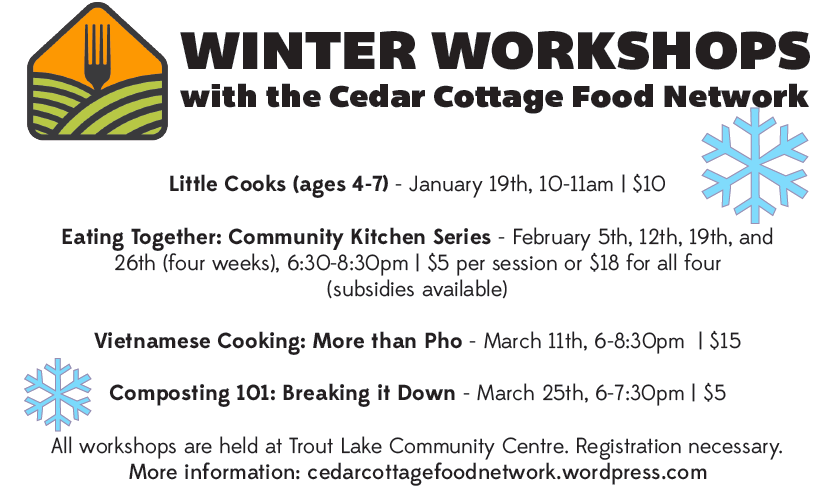 WINTER WORKSHOPS
with the Cedar Cottage Food Network

Little Cooks (ages 4-7) - January 19th, 10-11am | $10

Eating Together: Community Kitchen Series - February 5th, 12th, 19th, and 26th (four weeks), 6:30-8:30pm | $5 per session or $18 for all four (subsidies available)

Vietnamese Cooking: More than Pho - March 11th, 6-8:30pm | $15

Composting 101: Breaking it Down - March 25th, 6-7:30pm | $5

All workshops are held at Trout Lake Community Centre. Registration necessary.
More information: cedarcottagefoodnetwork.wordpress.com